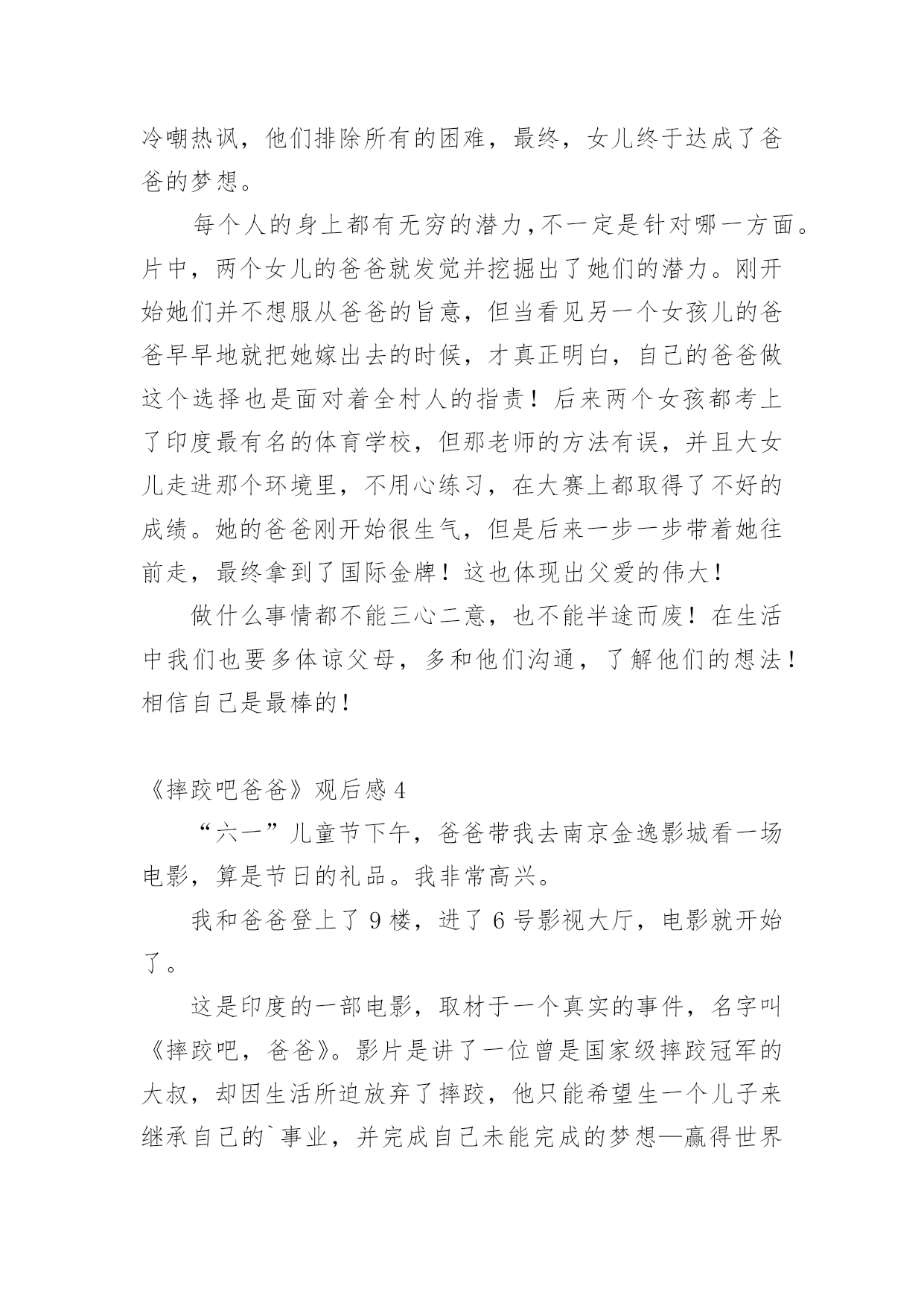 冷嘲热讽，他们排除所有的困难，最终，女儿终于达成了爸爸的梦想。

每个人的身上都有无穷的潜力，不一定是针对哪一方面。片中，两个女儿的爸爸就发觉并挖掘出了她们的潜力。刚开始她们并不想服从爸爸的旨意，但当看见另一个女孩儿的爸爸早早地就把她嫁出去的时候，才真正明白，自己的爸爸做这个选择也是面对着全村人的指责！后来两个女孩都考上了印度最有名的体育学校，但那老师的方法有误，并且大女儿走进那个环境里，不用心练习，在大赛上都取得了不好的成绩。她的爸爸刚开始很生气，但是后来一步一步带着她往前走，最终拿到了国际金牌！这也体现出父爱的伟大！

做什么事情都不能三心二意，也不能半途而废！在生活中我们也要多体谅父母，多和他们沟通，了解他们的想法！相信自己是最棒的！

《摔跤吧爸爸》观后感 4

“六一”儿童节下午，爸爸带我去南京金逸影城看一场电影，算是节日的礼品。我非常高兴。

我和爸爸登上了 9 楼，进了 6 号影视大厅，电影就开始了。

这是印度的一部电影，取材于一个真实的事件，名字叫《摔跤吧，爸爸》。影片是讲了一位曾是国家级摔跤冠军的大叔，却因生活所迫放弃了摔跤，他只能希望生一个儿子来继承自己的`事业，并完成自己未能完成的梦想—赢得世界